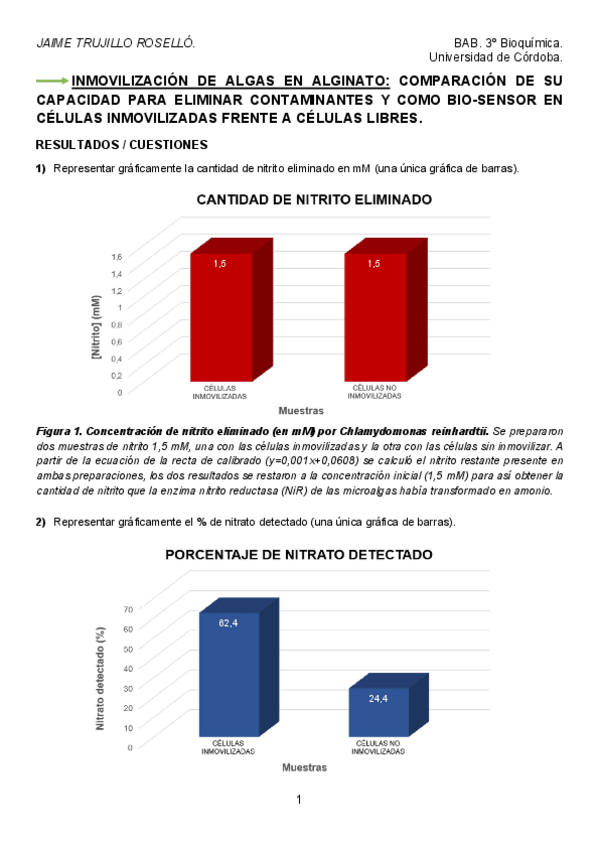 JAIME TRUJILLO ROSELLÓ.

BAB. 3º Bioquímica.
Universidad de Córdoba.

INMOVILIZACIÓN DE ALGAS EN ALGINATO: COMPARACIÓN DE SU CAPACIDAD PARA ELIMINAR CONTAMINANTES Y COMO BIO-SENSOR EN CÉLULAS INMOVILIZADAS FRENTE A CÉLULAS LIBRES.

RESULTADOS / CUESTIONES

1) Representar gráficamente la cantidad de nitrito eliminado en mM (una única gráfica de barras).

CANTIDAD DE NITRITO ELIMINADO

[Nitrito] (mM)

1,6
1,4
1,2
1
0,8
0,6
0,4
0,2
0

1,5
1,5

CÉLULAS INMOVILIZADAS
CÉLULAS NO INMOVILIZADAS

Muestras

Figura 1. Concentración de nitrito eliminado (en mM) por Chlamydomonas reinhardtii. Se prepararon dos muestras de nitrito 1,5 mM, una con las células inmovilizadas y la otra con las células sin inmovilizar. A partir de la ecuación de la recta de calibrado (y=0,001x+0,0608) se calculó el nitrito restante presente en ambas preparaciones, los dos resultados se restaron a la concentración inicial (1,5 mM) para así obtener la cantidad de nitrito que la enzima nitrito reductasa (NiR) de las microalgas había transformado en amonio.

2) Representar gráficamente el % de nitrato detectado (una única gráfica de barras).

PORCENTAJE DE NITRATO DETECTADO

Nitrato detectado (%)

70
60
50
40
30
20
10
0

62,4
24,4

CÉLULAS INMOVILIZADAS
CÉLULAS NO INMOVILIZADAS

Muestras

1